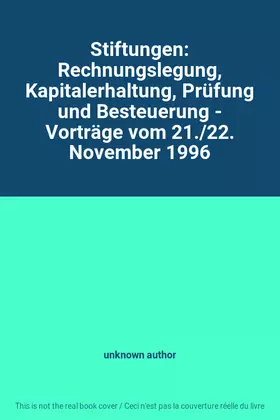 Stiftungen: Rechnungslegung, Kapitalerhaltung, Prüfung und Besteuerung - Vorträge vom 21./22. November 1996

unknown author

This is not the real book cover / Ceci n'est pas la couverture réelle du livre